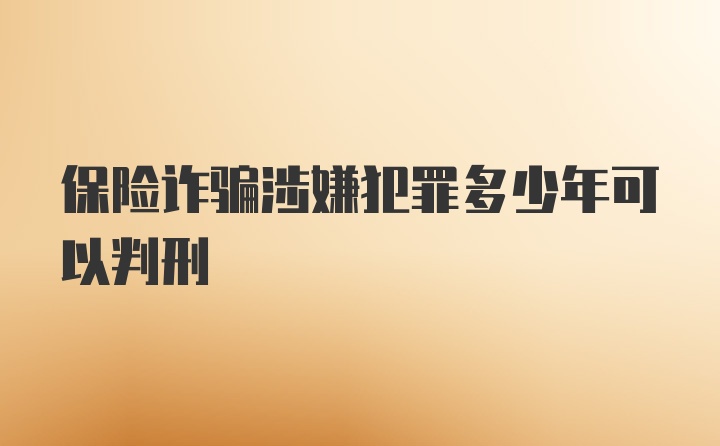 保险诈骗涉嫌犯罪多少年可以判刑